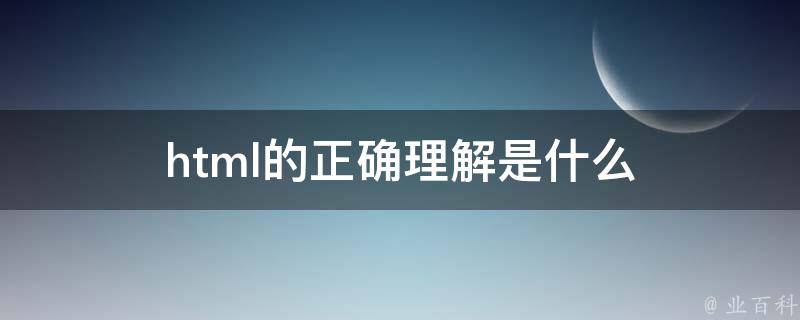 html的正确理解是什么

@ 业百科